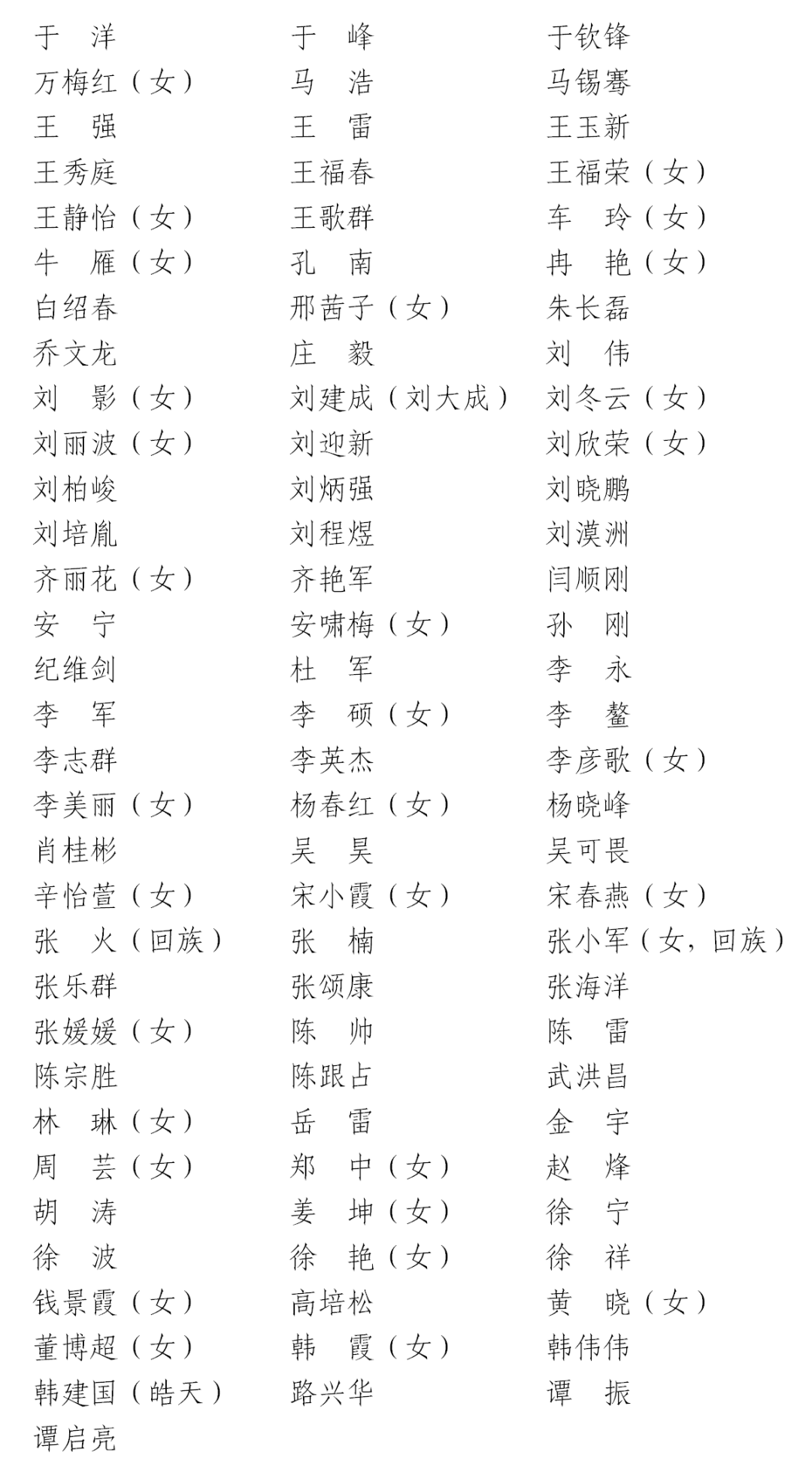 于　洋　　　于　峰　　　于钦锋
万梅红（女）　马　浩　　　马锡骞
王　强　　　王　雷　　　王玉新
王秀庭　　　王福春　　　王福荣（女）
王静怡（女）　王歌群　　　车　玲（女）
牛　雁（女）　孔　南　　　冉　艳（女）
白绍春　　　邢茜子（女）　朱长磊
乔文龙　　　庄　毅　　　刘　伟
刘　影（女）　刘建成（刘大成）　刘冬云（女）
刘丽波（女）　刘迎新　　　刘欣荣（女）
刘柏峻　　　刘炳强　　　刘晓鹏
刘培胤　　　刘程煜　　　刘漠洲
齐丽花（女）　齐艳军　　　闫顺刚
安　宁　　　安啸梅（女）　孙　刚
纪维剑　　　杜　军　　　李　永
李　军　　　李　硕（女）　李　鳌
李志群　　　李英杰　　　李彦歌（女）
李美丽（女）　杨春红（女）　杨晓峰
肖桂彬　　　吴　昊　　　吴可畏
辛怡萱（女）　宋小霞（女）　宋春燕（女）
张　火（回族）　张　楠　　　张小军（女，回族）
张乐群　　　张颂康　　　张海洋
张媛媛（女）　陈　帅　　　陈　雷
陈宗胜　　　陈跟占　　　武洪昌
林　琳（女）　岳　雷　　　金　宇
周　芸（女）　郑　中（女）　赵　烽
胡　涛　　　姜　坤（女）　徐　宁
徐　波　　　徐　艳（女）　徐　祥
钱景霞（女）　高培松　　　黄　晓（女）
董博超（女）　韩　霞（女）　韩伟伟
韩建国（皓天）　路兴华　　　谭　振
谭启亮